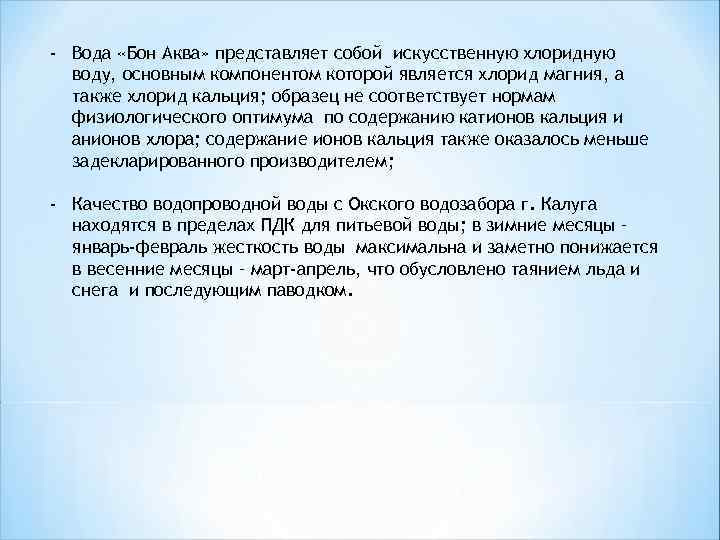 - Вода «Бон Аква» представляет собой искусственную хлоридную воду, основным компонентом которой является хлорид магния, а также хлорид кальция; образец не соответствует нормам физиологического оптимума по содержанию катионов кальция и анионов хлора; содержание ионов кальция также оказалось меньше задекларированного производителем;

- Качество водопроводной воды с Окского водозабора г. Калуга находятся в пределах ПДК для питьевой воды; в зимние месяцы - январь-февраль жесткость воды максимальна и заметно понижается в весенние месяцы - март-апрель, что обусловлено таянием льда и снега и последующим паводком.